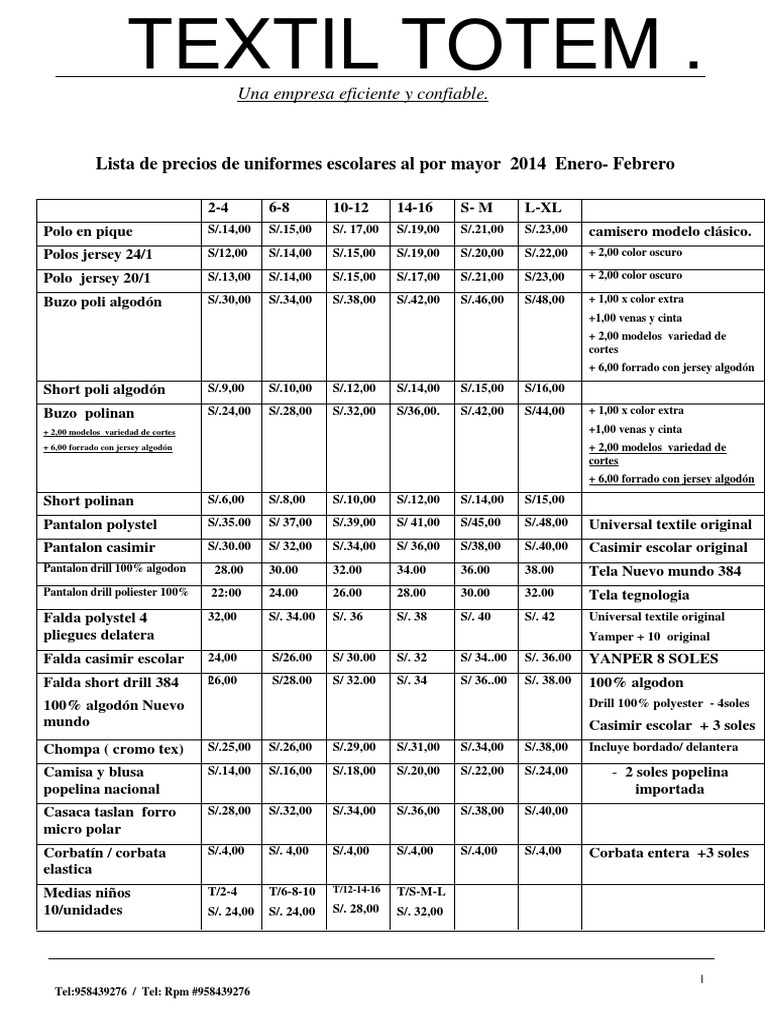 TEXTIL TOTEM .

Una empresa eficiente y confiable.

Lista de precios de uniformes escolares al por mayor 2014 Enero- Febrero

|  | 2-4 | 6-8 | 10-12 | 14-16 | S- M | L-XL |  |
|---|---|---|---|---|---|---|---|
| Polo en pique | S/.14,00 | S/.15,00 | S/. 17,00 | S/.19,00 | S/.21,00 | S/.23,00 | camisero modelo clásico. |
| Polos jersey 24/1 | S/12,00 | S/.14,00 | S/.15,00 | S/.19,00 | S/.20,00 | S/.22,00 | + 2,00 color oscuro |
| Polo jersey 20/1 | S/.13,00 | S/.14,00 | S/.15,00 | S/.17,00 | S/.21,00 | S/23,00 | + 2,00 color oscuro |
| Buzo poli algodón | S/.30,00 | S/.34,00 | S/.38,00 | S/.42,00 | S/.46,00 | S/48,00 | + 1,00 x color extra +1,00 venas y cinta + 2,00 modelos variedad de cortes + 6,00 forrado con jersey algodón |
| Short poli algodón | S/.9,00 | S/.10,00 | S/.12,00 | S/.14,00 | S/.15,00 | S/16,00 |  |
| Buzo polinan + 2,00 modelos variedad de cortes + 6,00 forrado con jersey algodón | S/.24,00 | S/.28,00 | S/.32,00 | S/36,00. | S/.42,00 | S/44,00 | + 1,00 x color extra +1,00 venas y cinta + 2,00 modelos variedad de cortes + 6,00 forrado con jersey algodón |
| Short polinan | S/.6,00 | S/.8,00 | S/.10,00 | S/.12,00 | S/.14,00 | S/15,00 |  |
| Pantalon polystel | S/.35.00 | S/ 37,00 | S/.39,00 | S/ 41,00 | S/45,00 | S/.48,00 | Universal textile original |
| Pantalon casimir | S/.30.00 | S/ 32,00 | S/.34,00 | S/ 36,00 | S/38,00 | S/.40,00 | Casimir escolar original |
| Pantalon drill 100% algodon | 28.00 | 30.00 | 32.00 | 34.00 | 36.00 | 38.00 | Tela Nuevo mundo 384 |
| Pantalon drill poliester 100% | 22:00 | 24.00 | 26.00 | 28.00 | 30.00 | 32.00 | Tela tegnologia |
| Falda polystel 4 pliegues delatera | 32,00 | S/. 34.00 | S/. 36 | S/. 38 | S/. 40 | S/. 42 | Universal textile original Yamper + 10 original |
| Falda casimir escolar | 24,00 | S/26.00 | S/ 30.00 | S/. 32 | S/ 34..00 | S/. 36.00 | YANPER 8 SOLES |
| Falda short drill 384 100% algodón Nuevo mundo | 26,00 | S/28.00 | S/ 32.00 | S/. 34 | S/ 36..00 | S/. 38.00 | 100% algodon Drill 100% polyester - 4soles Casimir escolar + 3 soles |
| Chompa ( cromo tex) | S/.25,00 | S/.26,00 | S/.29,00 | S/.31,00 | S/.34,00 | S/.38,00 | Incluye bordado/ delantera |
| Camisa y blusa popelina nacional | S/.14,00 | S/.16,00 | S/.18,00 | S/.20,00 | S/.22,00 | S/.24,00 | - 2 soles popelina importada |
| Casaca taslan forro micro polar | S/.28,00 | S/.32,00 | S/.34,00 | S/.36,00 | S/.38,00 | S/.40,00 |  |
| Corbatín / corbata elastica | S/.4,00 | S/. 4,00 | S/.4,00 | S/.4,00 | S/.4,00 | S/.4,00 | Corbata entera +3 soles |
| Medias niños 10/unidades | T/2-4 S/. 24,00 | T/6-8-10 S/. 24,00 | T/12-14-16 S/. 28,00 | T/S-M-L S/. 32,00 |  |  |  |

1

Tel:958439276 / Tel: Rpm #958439276